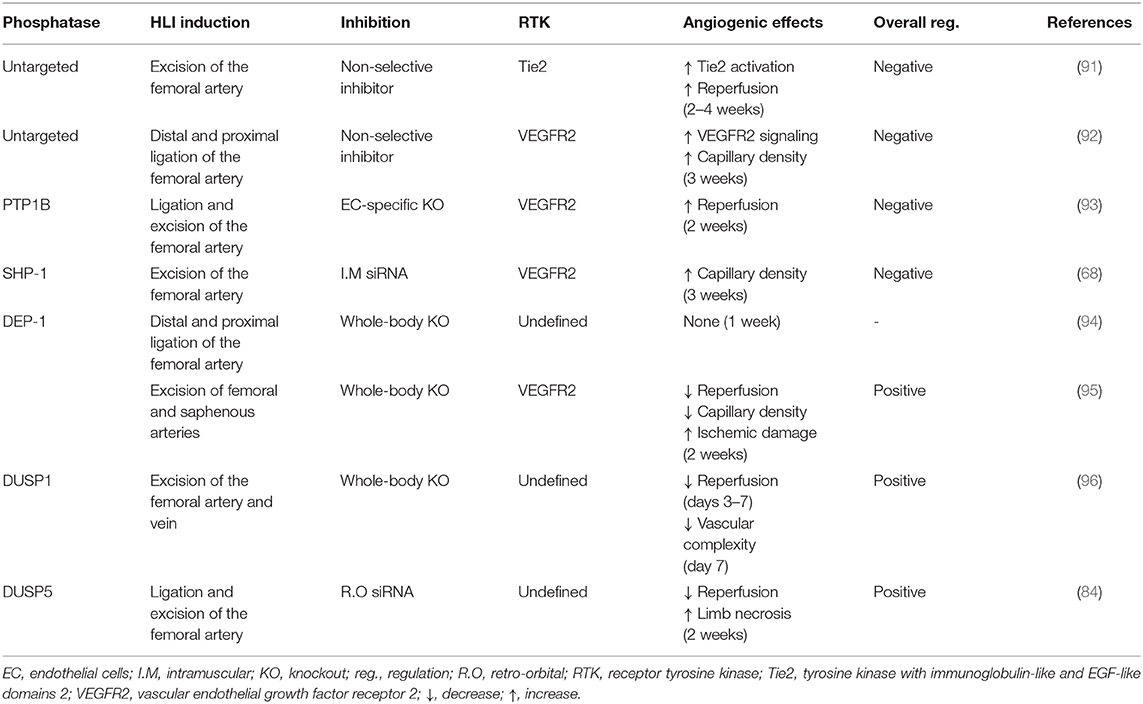 | Phosphatase | HLI induction | Inhibition | RTK | Angiogenic effects | Overall reg. | References |
|---|---|---|---|---|---|---|
| Untargeted | Excision of the femoral artery | Non-selective inhibitor | Tie2 | ↑ Tie2 activation ↑ Reperfusion (2–4 weeks) | Negative | (91) |
| Untargeted | Distal and proximal ligation of the femoral artery | Non-selective inhibitor | VEGFR2 | ↑ VEGFR2 signaling ↑ Capillary density (3 weeks) | Negative | (92) |
| PTP1B | Ligation and excision of the femoral artery | EC-specific KO | VEGFR2 | ↑ Reperfusion (2 weeks) | Negative | (93) |
| SHP-1 | Excision of the femoral artery | I.M siRNA | VEGFR2 | ↑ Capillary density (3 weeks) | Negative | (68) |
| DEP-1 | Distal and proximal ligation of the femoral artery | Whole-body KO | Undefined | None (1 week) | - | (94) |
| | Excision of femoral and saphenous arteries | Whole-body KO | VEGFR2 | ↓ Reperfusion ↓ Capillary density ↑ Ischemic damage (2 weeks) | Positive | (95) |
| DUSP1 | Excision of the femoral artery and vein | Whole-body KO | Undefined | ↓ Reperfusion (days 3–7) ↓ Vascular complexity (day 7) | Positive | (96) |
| DUSP5 | Ligation and excision of the femoral artery | R.O siRNA | Undefined | ↓ Reperfusion ↑ Limb necrosis (2 weeks) | Positive | (84) |

EC, endothelial cells; I.M, intramuscular; KO, knockout; reg., regulation; R.O, retro-orbital; RTK, receptor tyrosine kinase; Tie2, tyrosine kinase with immunoglobulin-like and EGF-like domains 2; VEGFR2, vascular endothelial growth factor receptor 2; ↓, decrease; ↑, increase.